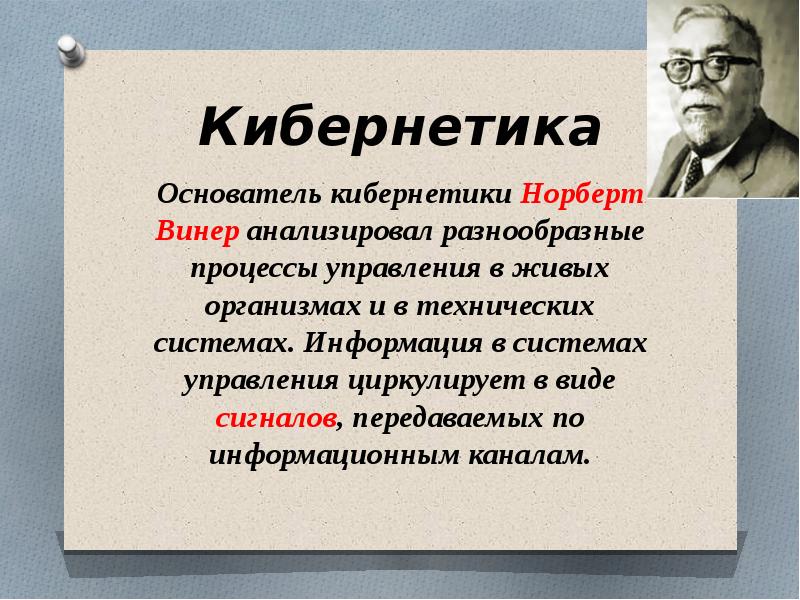 Кибернетика

Основатель кибернетики Норберт Винер анализировал разнообразные процессы управления в живых организмах и в технических системах. Информация в системах управления циркулирует в виде сигналов, передаваемых по информационным каналам.